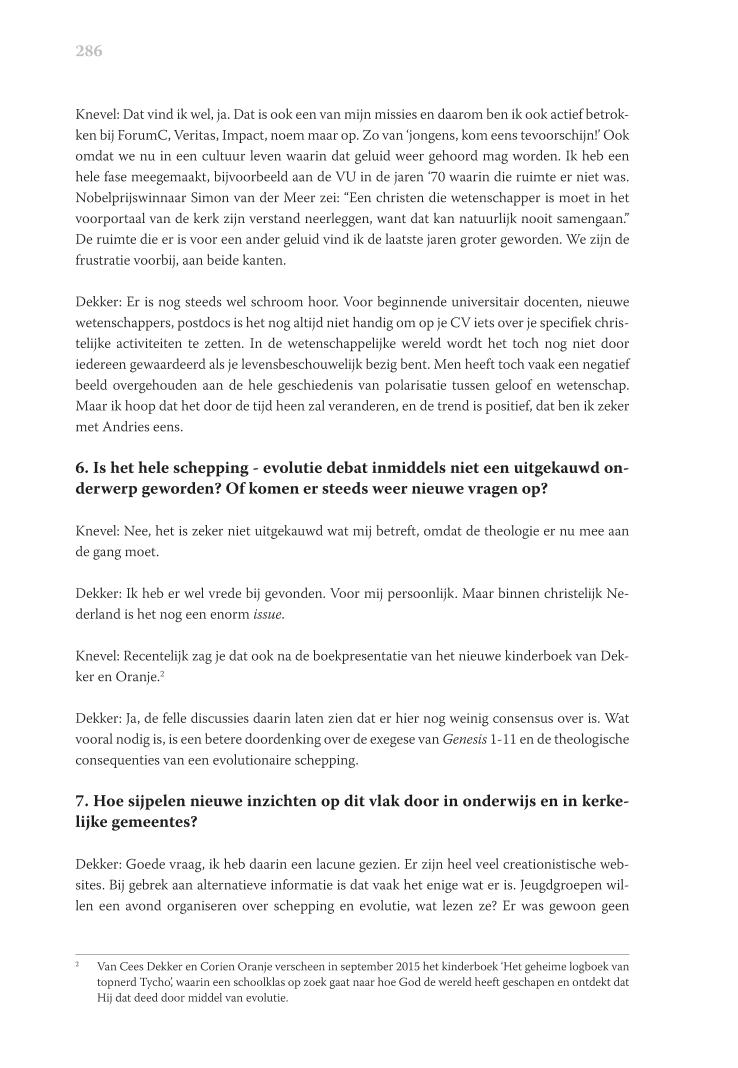 286

Knevel: Dat vind ik wel, ja. Dat is ook een van mijn missies en daarom ben ik ook actief betrokken bij ForumC, Veritas, Impact, noem maar op. Zo van 'jongens, kom eens tevoorschijn!' Ook omdat we nu in een cultuur leven waarin dat geluid weer gehoord mag worden. Ik heb een hele fase meegemaakt, bijvoorbeeld aan de VU in de jaren '70 waarin die ruimte er niet was. Nobelprijswinnaar Simon van der Meer zei: "Een christen die wetenschapper is moet in het voorportaal van de kerk zijn verstand neerleggen, want dat kan natuurlijk nooit samengaan." De ruimte die er is voor een ander geluid vind ik de laatste jaren groter geworden. We zijn de frustratie voorbij, aan beide kanten.

Dekker: Er is nog steeds wel schroom hoor. Voor beginnende universitair docenten, nieuwe wetenschappers, postdocs is het nog altijd niet handig om op je CV iets over je specifiek christelijke activiteiten te zetten. In de wetenschappelijke wereld wordt het toch nog niet door iedereen gewaardeerd als je levensbeschouwelijk bezig bent. Men heeft toch vaak een negatief beeld overgehouden aan de hele geschiedenis van polarisatie tussen geloof en wetenschap. Maar ik hoop dat het door de tijd heen zal veranderen, en de trend is positief, dat ben ik zeker met Andries eens.

6. Is het hele schepping - evolutie debat inmiddels niet een uitgekauwd onderwerp geworden? Of komen er steeds weer nieuwe vragen op?

Knevel: Nee, het is zeker niet uitgekauwd wat mij betreft, omdat de theologie er nu mee aan de gang moet.

Dekker: Ik heb er wel vrede bij gevonden. Voor mij persoonlijk. Maar binnen christelijk Nederland is het nog een enorm issue.

Knevel: Recentelijk zag je dat ook na de boekpresentatie van het nieuwe kinderboek van Dekker en Oranje.$^2$

Dekker: Ja, de felle discussies daarin laten zien dat er hier nog weinig consensus over is. Wat vooral nodig is, is een betere doordenking over de exegese van Genesis 1-11 en de theologische consequenties van een evolutionaire schepping.

7. Hoe sijpelen nieuwe inzichten op dit vlak door in onderwijs en in kerkelijke gemeentes?

Dekker: Goede vraag, ik heb daarin een lacune gezien. Er zijn heel veel creationistische websites. Bij gebrek aan alternatieve informatie is dat vaak het enige wat er is. Jeugdgroepen willen een avond organiseren over schepping en evolutie, wat lezen ze? Er was gewoon geen

$^2$ Van Cees Dekker en Corien Oranje verscheen in september 2015 het kinderboek 'Het geheime logboek van topnerd Tycho', waarin een schoolklas op zoek gaat naar hoe God de wereld heeft geschapen en ontdekt dat Hij dat deed door middel van evolutie.